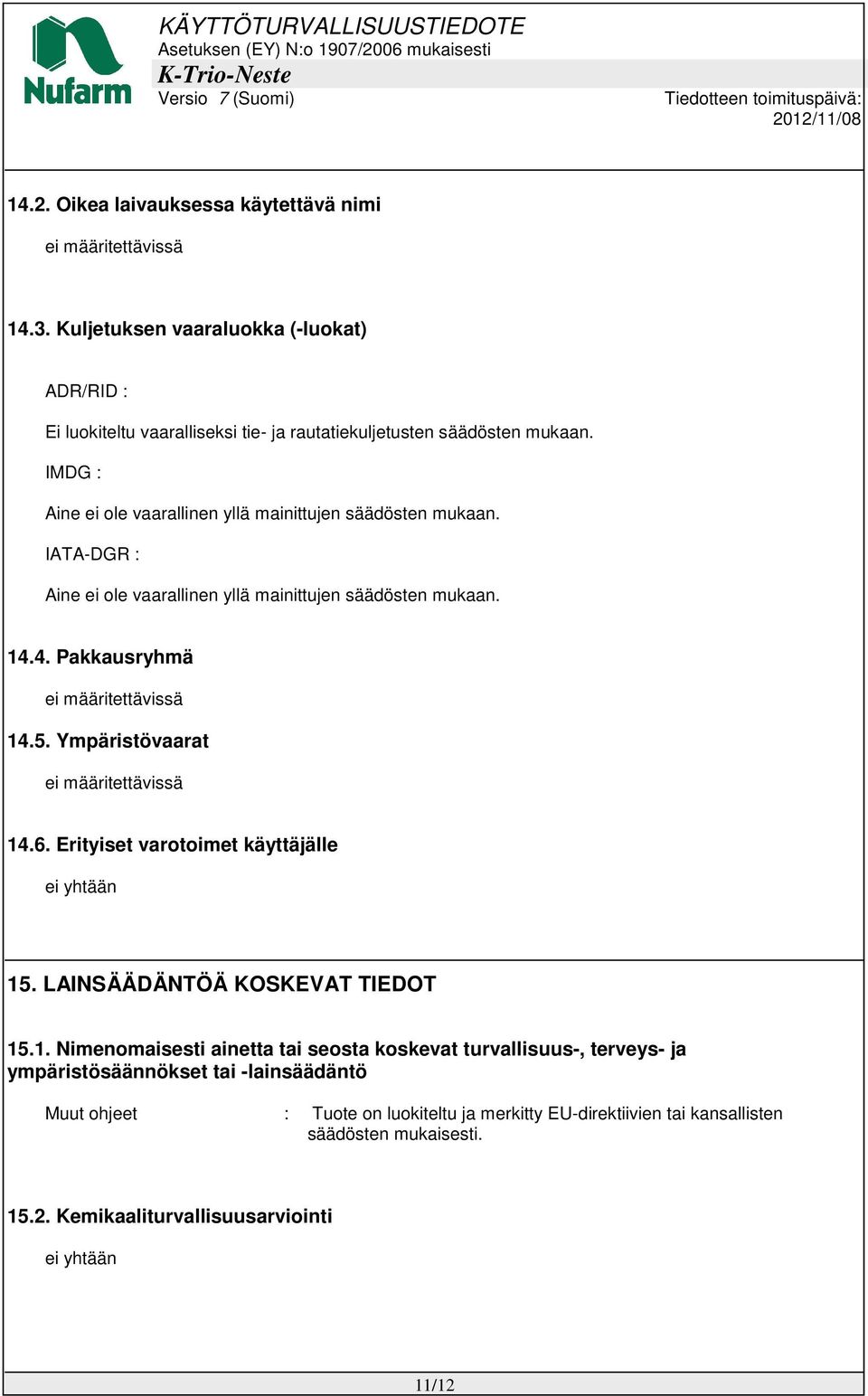 Nufarm

KÄYTTÖTURVALLISUUSTIEDOTE
Asetuksen (EY) N:o 1907/2006 mukaisesti
K-Trio-Neste
Versio 7 (Suomi)
Tiedotteen toimituspäivä: 2012/11/08

14.2. Oikea laivauksessa käytettävä nimi

ei määritettävissä

14.3. Kuljetuksen vaaraluokka (-luokat)

ADR/RID :

Ei luokiteltu vaaralliseksi tie- ja rautatiekuljetusten säädösten mukaan.

IMDG :

Aine ei ole vaarallinen yllä mainittujen säädösten mukaan.

IATA-DGR :

Aine ei ole vaarallinen yllä mainittujen säädösten mukaan.

14.4. Pakkausryhmä

ei määritettävissä

14.5. Ympäristövaarat

ei määritettävissä

14.6. Erityiset varotoimet käyttäjälle

ei yhtään

15. LAINSÄÄDÄNTÖÄ KOSKEVAT TIEDOT

15.1. Nimenomaisesti ainetta tai seosta koskevat turvallisuus-, terveys- ja ympäristösäännökset tai -lainsäädäntö

Muut ohjeet : Tuote on luokiteltu ja merkitty EU-direktiivien tai kansallisten säädösten mukaisesti.

15.2. Kemikaaliturvallisuusarviointi

ei yhtään

11/12